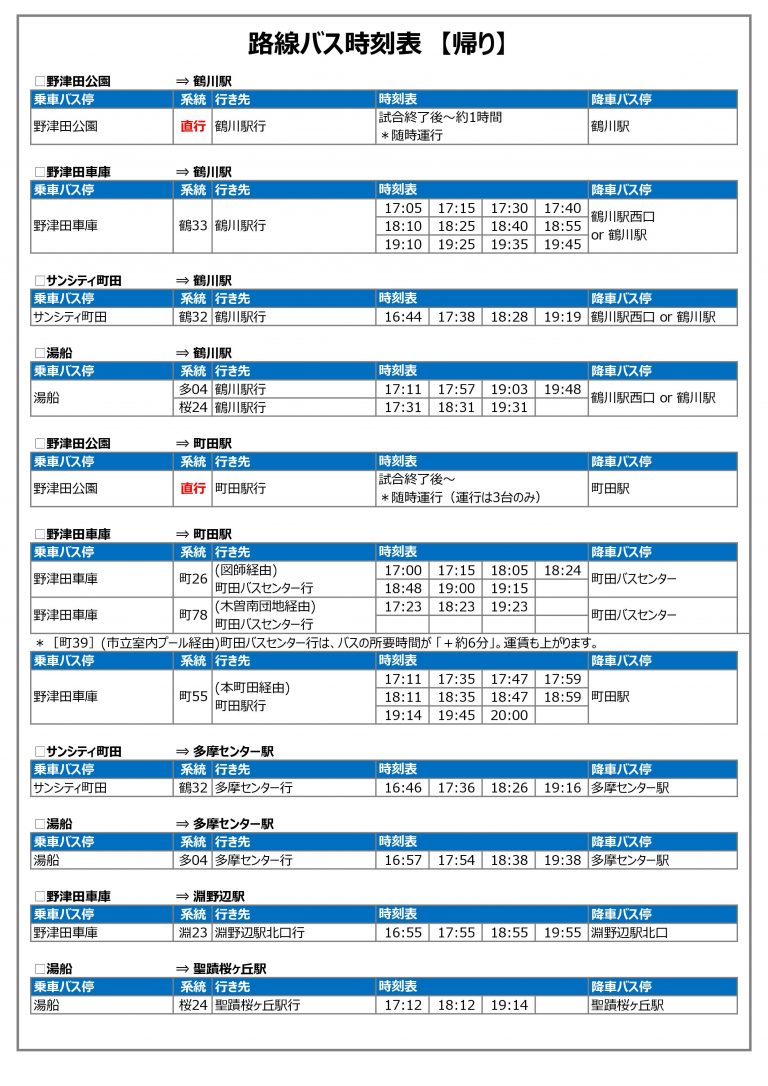 路線バス時刻表 【帰り】

□野津田公園 ⇒ 鶴川駅

| 乗車バス停 | 系統 | 行き先 | 時刻表 | 降車バス停 |
|---|---|---|---|---|
| 野津田公園 | 直行 | 鶴川駅行 | 試合終了後～約1時間 ＊随時運行 | 鶴川駅 |

□野津田車庫 ⇒ 鶴川駅

| 乗車バス停 | 系統 | 行き先 | 時刻表 | | | | 降車バス停 |
|---|---|---|---|---|---|---|---|
| 野津田車庫 | 鶴33 | 鶴川駅行 | 17:05 | 17:15 | 17:30 | 17:40 | 鶴川駅西口 or 鶴川駅 |
| | | | 18:10 | 18:25 | 18:40 | 18:55 | |
| | | | 19:10 | 19:25 | 19:35 | 19:45 | |

□サンシティ町田 ⇒ 鶴川駅

| 乗車バス停 | 系統 | 行き先 | 時刻表 | | | | 降車バス停 |
|---|---|---|---|---|---|---|---|
| サンシティ町田 | 鶴32 | 鶴川駅行 | 16:44 | 17:38 | 18:28 | 19:19 | 鶴川駅西口 or 鶴川駅 |

□湯船 ⇒ 鶴川駅

| 乗車バス停 | 系統 | 行き先 | 時刻表 | | | | 降車バス停 |
|---|---|---|---|---|---|---|---|
| 湯船 | 多04 | 鶴川駅行 | 17:11 | 17:57 | 19:03 | 19:48 | 鶴川駅西口 or 鶴川駅 |
| | 桜24 | 鶴川駅行 | 17:31 | 18:31 | 19:31 | | |

□野津田公園 ⇒ 町田駅

| 乗車バス停 | 系統 | 行き先 | 時刻表 | 降車バス停 |
|---|---|---|---|---|
| 野津田公園 | 直行 | 町田駅行 | 試合終了後～ ＊随時運行（運行は3台のみ） | 町田駅 |

□野津田車庫 ⇒ 町田駅

| 乗車バス停 | 系統 | 行き先 | 時刻表 | | | | 降車バス停 |
|---|---|---|---|---|---|---|---|
| 野津田車庫 | 町26 | (図師経由) 町田バスセンター行 | 17:00 | 17:15 | 18:05 | 18:24 | 町田バスセンター |
| | | | 18:48 | 19:00 | 19:15 | | |
| 野津田車庫 | 町78 | (木曽南団地経由) 町田バスセンター行 | 17:23 | 18:23 | 19:23 | | 町田バスセンター |

＊［町39］(市立室内プール経由)町田バスセンター行は、バスの所要時間が「＋約6分」。運賃も上がります。

| 乗車バス停 | 系統 | 行き先 | 時刻表 | | | | 降車バス停 |
|---|---|---|---|---|---|---|---|
| 野津田車庫 | 町55 | (本町田経由) 町田駅行 | 17:11 | 17:35 | 17:47 | 17:59 | 町田駅 |
| | | | 18:11 | 18:35 | 18:47 | 18:59 | |
| | | | 19:14 | 19:45 | 20:00 | | |

□サンシティ町田 ⇒ 多摩センター駅

| 乗車バス停 | 系統 | 行き先 | 時刻表 | | | | 降車バス停 |
|---|---|---|---|---|---|---|---|
| サンシティ町田 | 鶴32 | 多摩センター行 | 16:46 | 17:36 | 18:26 | 19:16 | 多摩センター駅 |

□湯船 ⇒ 多摩センター駅

| 乗車バス停 | 系統 | 行き先 | 時刻表 | | | | 降車バス停 |
|---|---|---|---|---|---|---|---|
| 湯船 | 多04 | 多摩センター行 | 16:57 | 17:54 | 18:38 | 19:38 | 多摩センター駅 |

□野津田車庫 ⇒ 淵野辺駅

| 乗車バス停 | 系統 | 行き先 | 時刻表 | | | | 降車バス停 |
|---|---|---|---|---|---|---|---|
| 野津田車庫 | 淵23 | 淵野辺駅北口行 | 16:55 | 17:55 | 18:55 | 19:55 | 淵野辺駅北口 |

□湯船 ⇒ 聖蹟桜ヶ丘駅

| 乗車バス停 | 系統 | 行き先 | 時刻表 | | | | 降車バス停 |
|---|---|---|---|---|---|---|---|
| 湯船 | 桜24 | 聖蹟桜ヶ丘駅行 | 17:12 | 18:12 | 19:14 | | 聖蹟桜ヶ丘駅 |